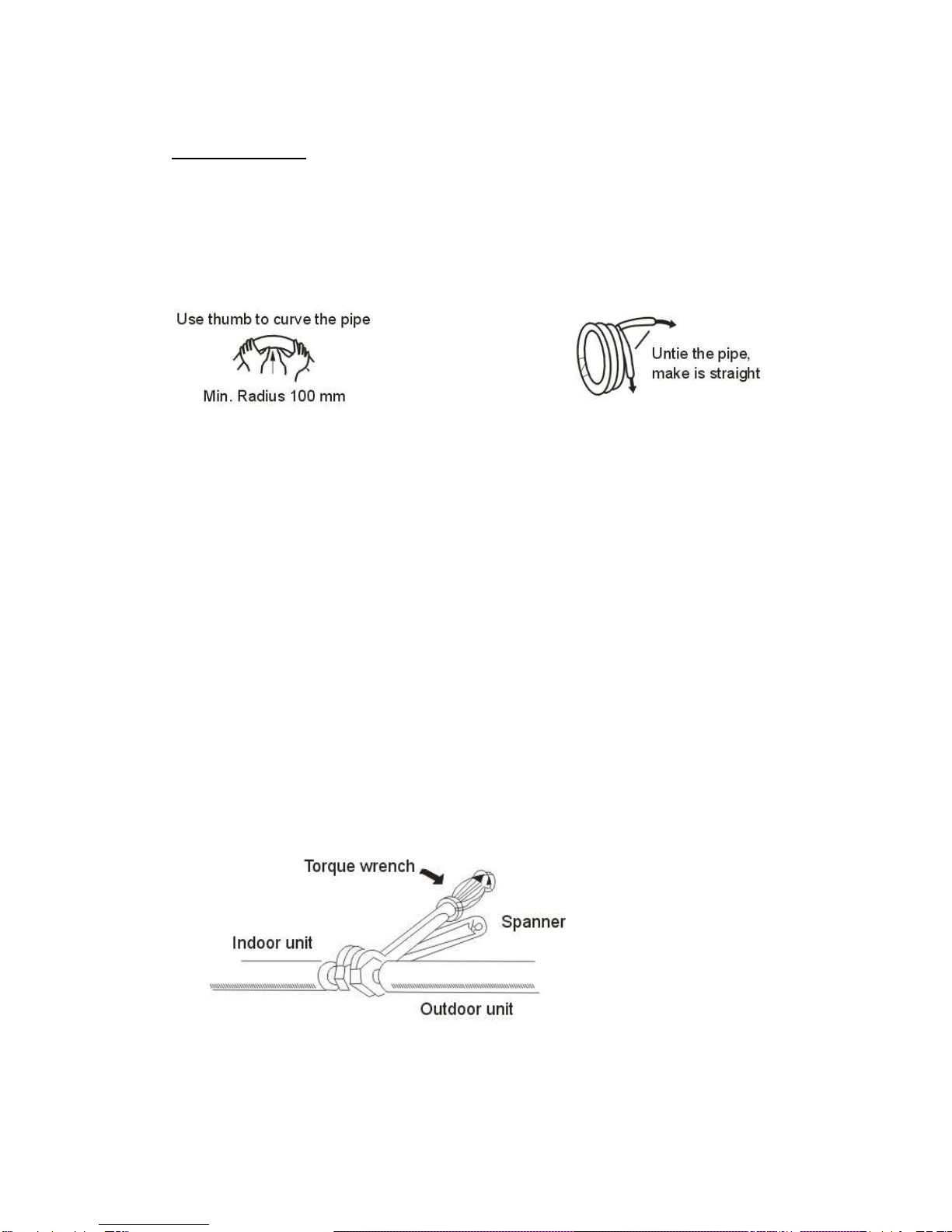 Use thumb to curve the pipe

Min. Radius 100 mm

Untie the pipe, make is straight

Torque wrench

Spanner

Indoor unit

Outdoor unit